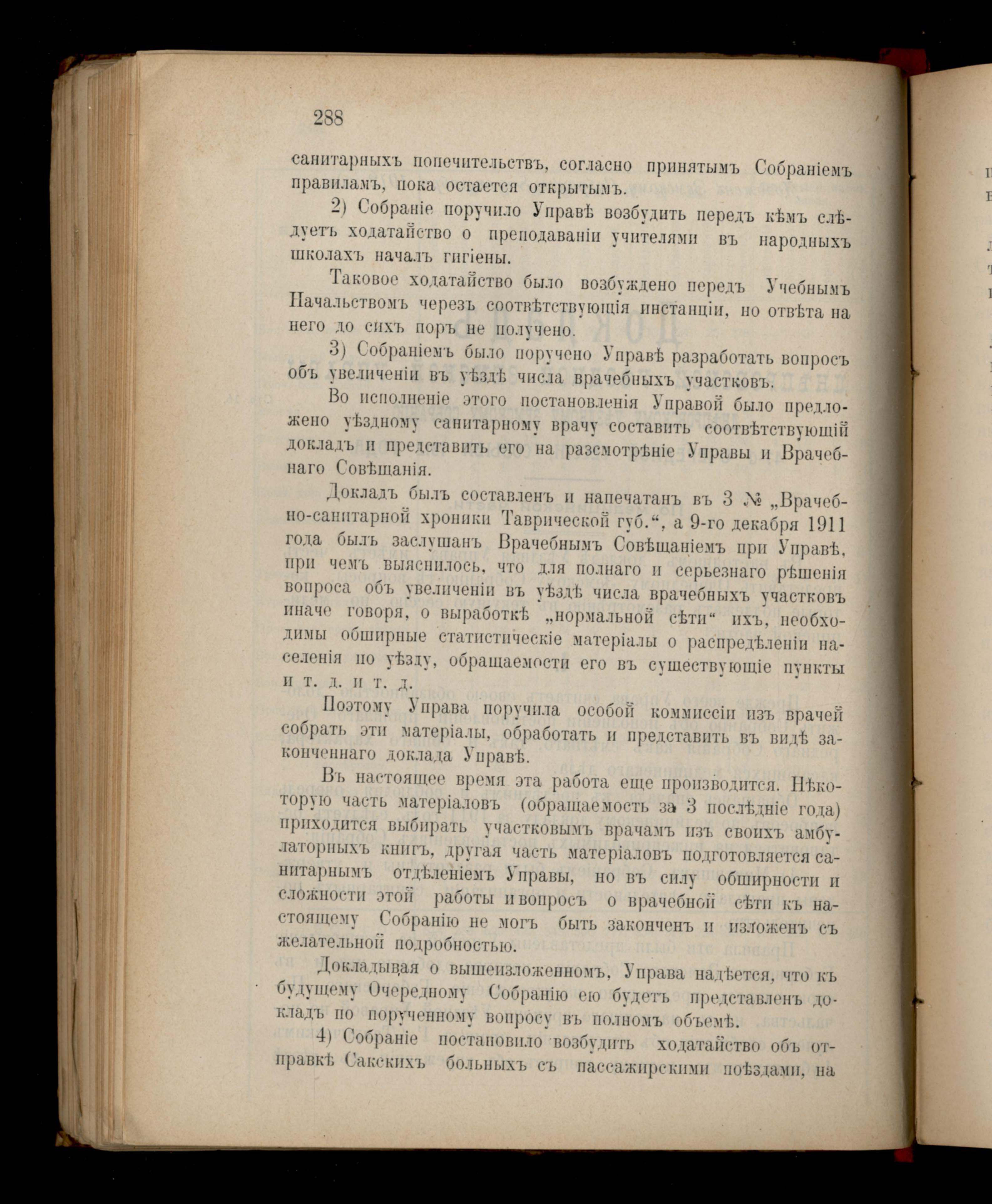 288

санитарныхъ попечительствъ, согласно принятымъ Собраніемъ правиламъ, пока остается открытымъ.

2) Собраніе поручило Управѣ возбудить передъ кѣмъ слѣдуетъ ходатайство о преподаваніи учителями въ народныхъ школахъ началъ гигіены.

Таковое ходатайство было возбуждено передъ Учебнымъ Начальствомъ черезъ соотвѣтствующія инстанціи, но отвѣта на него до сихъ поръ не получено.

3) Собраніемъ было поручено Управѣ разработать вопросъ объ увеличеніи въ уѣздѣ числа врачебныхъ участковъ.

Во исполненіе этого постановленія Управой было предложено уѣздному санитарному врачу составить соотвѣтствующій докладъ и представить его на разсмотрѣніе Управы и Врачебнаго Совѣщанія.

Докладъ былъ составленъ и напечатанъ въ 3 № „Врачебно-санитарной хроники Таврической губ.“, а 9-го декабря 1911 года былъ заслушанъ Врачебнымъ Совѣщаніемъ при Управѣ, при чемъ выяснилось, что для полнаго и серьезнаго рѣшенія вопроса объ увеличеніи въ уѣздѣ числа врачебныхъ участковъ иначе говоря, о выработкѣ „нормальной сѣти“ ихъ, необходимы обширные статистическіе матеріалы о распредѣленіи населенія по уѣзду, обращаемости его въ существующіе пункты и т. д. и т. д.

Поэтому Управа поручила особой коммиссіи изъ врачей собрать эти матеріалы, обработать и представить въ видѣ законченнаго доклада Управѣ.

Въ настоящее время эта работа еще производится. Нѣкоторую часть матеріаловъ (обращаемость за 3 послѣдніе года) приходится выбирать участковымъ врачамъ изъ своихъ амбулаторныхъ книгъ, другая часть матеріаловъ подготовляется санитарнымъ отдѣленіемъ Управы, но въ силу обширности и сложности этой работы и вопросъ о врачебной сѣти къ настоящему Собранію не могъ быть законченъ и изложенъ съ желательной подробностью.

Докладывая о вышеизложенномъ, Управа надѣется, что къ будущему Очередному Собранію ею будетъ представленъ докладъ по порученному вопросу въ полномъ объемѣ.

4) Собраніе постановило возбудить ходатайство объ отправкѣ Сакскихъ больныхъ съ пассажирскими поѣздами, на